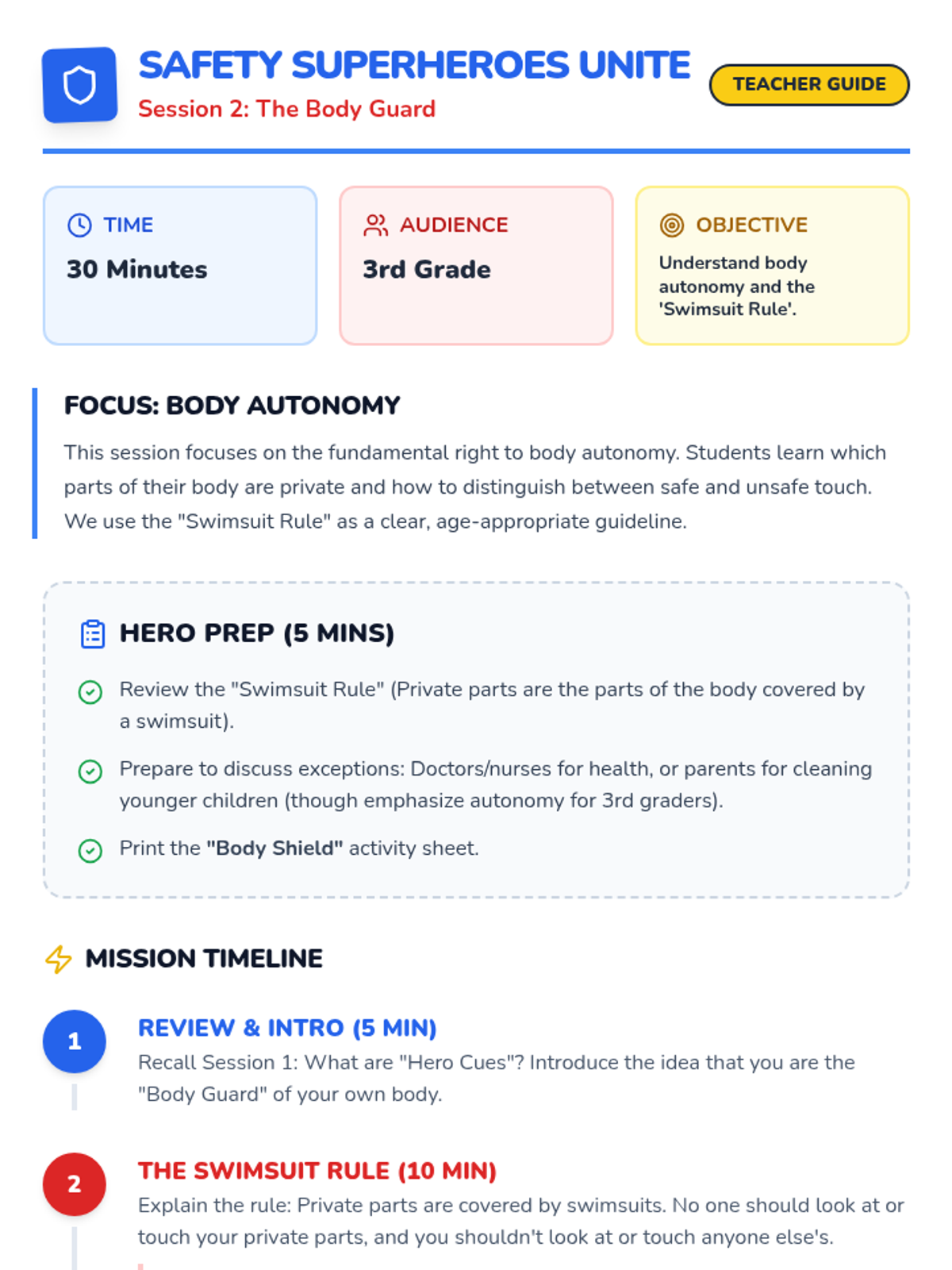 SAFETY SUPERHEROES UNITE

Session 2: The Body Guard

TEACHER GUIDE

TIME

30 Minutes

AUDIENCE

3rd Grade

OBJECTIVE

Understand body autonomy and the 'Swimsuit Rule'.

FOCUS: BODY AUTONOMY

This session focuses on the fundamental right to body autonomy. Students learn which parts of their body are private and how to distinguish between safe and unsafe touch. We use the "Swimsuit Rule" as a clear, age-appropriate guideline.

HERO PREP (5 MINS)

Review the "Swimsuit Rule" (Private parts are the parts of the body covered by a swimsuit).

Prepare to discuss exceptions: Doctors/nurses for health, or parents for cleaning younger children (though emphasize autonomy for 3rd graders).

Print the "Body Shield" activity sheet.

MISSION TIMELINE

1

REVIEW & INTRO (5 MIN)

Recall Session 1: What are "Hero Cues"? Introduce the idea that you are the "Body Guard" of your own body.

2

THE SWIMSUIT RULE (10 MIN)

Explain the rule: Private parts are covered by swimsuits. No one should look at or touch your private parts, and you shouldn't look at or touch anyone else's.